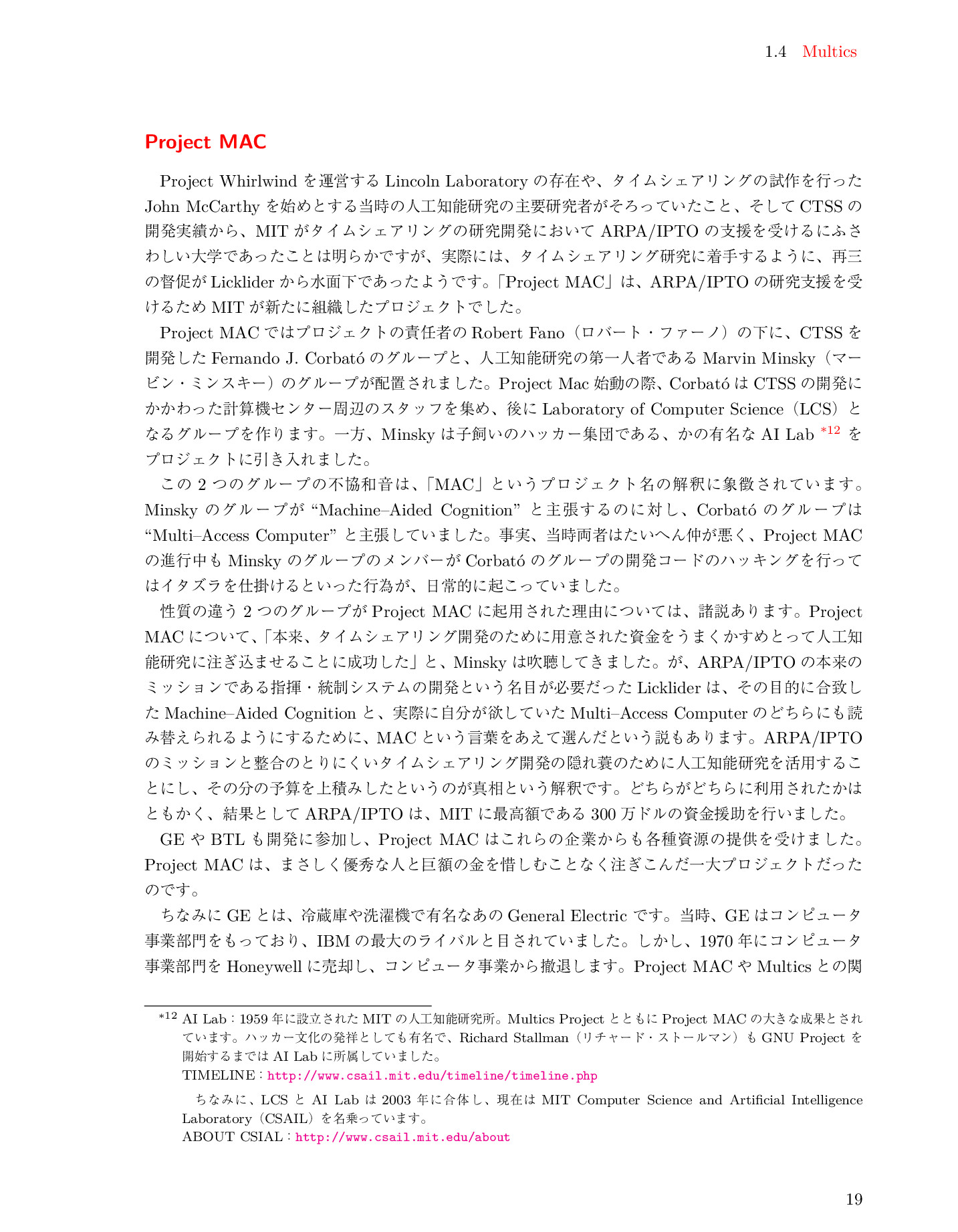 1.4 Multics

Project MAC

Project Whirlwind を運営する Lincoln Laboratory の存在や、タイムシェアリングの試作を行った John McCarthy を始めとする当時の人工知能研究の主要研究者がそろっていたこと、そして CTSS の開発実績から、MIT がタイムシェアリングの研究開発において ARPA/IPTO の支援を受けるにふさわしい大学であったことは明らかですが、実際には、タイムシェアリング研究に着手するように、再三の督促が Licklider から水面下であったようです。「Project MAC」は、ARPA/IPTO の研究支援を受けるため MIT が新たに組織したプロジェクトでした。

Project MAC ではプロジェクトの責任者の Robert Fano（ロバート・ファーノ）の下に、CTSS を開発した Fernando J. Corbató のグループと、人工知能研究の第一人者である Marvin Minsky（マービン・ミンスキー）のグループが配置されました。Project Mac 始動の際、Corbató は CTSS の開発にかかわった計算機センター周辺のスタッフを集め、後に Laboratory of Computer Science（LCS）となるグループを作ります。一方、Minsky は子飼いのハッカー集団である、かの有名な AI Lab *12 をプロジェクトに引き入れました。

この 2 つのグループの不協和音は、「MAC」というプロジェクト名の解釈に象徴されています。Minsky のグループが “Machine–Aided Cognition” と主張するのに対し、Corbató のグループは “Multi–Access Computer” と主張していました。事実、当時両者はたいへん仲が悪く、Project MAC の進行中も Minsky のグループのメンバーが Corbató のグループの開発コードのハッキングを行ってはイタズラを仕掛けるといった行為が、日常的に起こっていました。

性質の違う 2 つのグループが Project MAC に起用された理由については、諸説あります。Project MAC について、「本来、タイムシェアリング開発のために用意された資金をうまくかすめとって人工知能研究に注ぎ込ませることに成功した」と、Minsky は吹聴してきました。が、ARPA/IPTO の本来のミッションである指揮・統制システムの開発という名目が必要だった Licklider は、その目的に合致した Machine–Aided Cognition と、実際に自分が欲していた Multi–Access Computer のどちらにも読み替えられるようにするために、MAC という言葉をあえて選んだという説もあります。ARPA/IPTO のミッションと整合のとりにくいタイムシェアリング開発の隠れ蓑のために人工知能研究を活用することにし、その分の予算を上積みしたというのが真相という解釈です。どちらがどちらに利用されたかはともかく、結果として ARPA/IPTO は、MIT に最高額である 300 万ドルの資金援助を行いました。

GE や BTL も開発に参加し、Project MAC はこれらの企業からも各種資源の提供を受けました。Project MAC は、まさしく優秀な人と巨額の金を惜しむことなく注ぎこんだ一大プロジェクトだったのです。

ちなみに GE とは、冷蔵庫や洗濯機で有名なあの General Electric です。当時、GE はコンピュータ事業部門をもっており、IBM の最大のライバルと目されていました。しかし、1970 年にコンピュータ事業部門を Honeywell に売却し、コンピュータ事業から撤退します。Project MAC や Multics との関

*12 AI Lab：1959 年に設立された MIT の人工知能研究所。Multics Project とともに Project MAC の大きな成果とされています。ハッカー文化の発祥としても有名で、Richard Stallman（リチャード・ストールマン）も GNU Project を開始するまでは AI Lab に所属していました。
TIMELINE：http://www.csail.mit.edu/timeline/timeline.php

ちなみに、LCS と AI Lab は 2003 年に合体し、現在は MIT Computer Science and Artificial Intelligence Laboratory（CSAIL）を名乗っています。
ABOUT CSIAL：http://www.csail.mit.edu/about

19